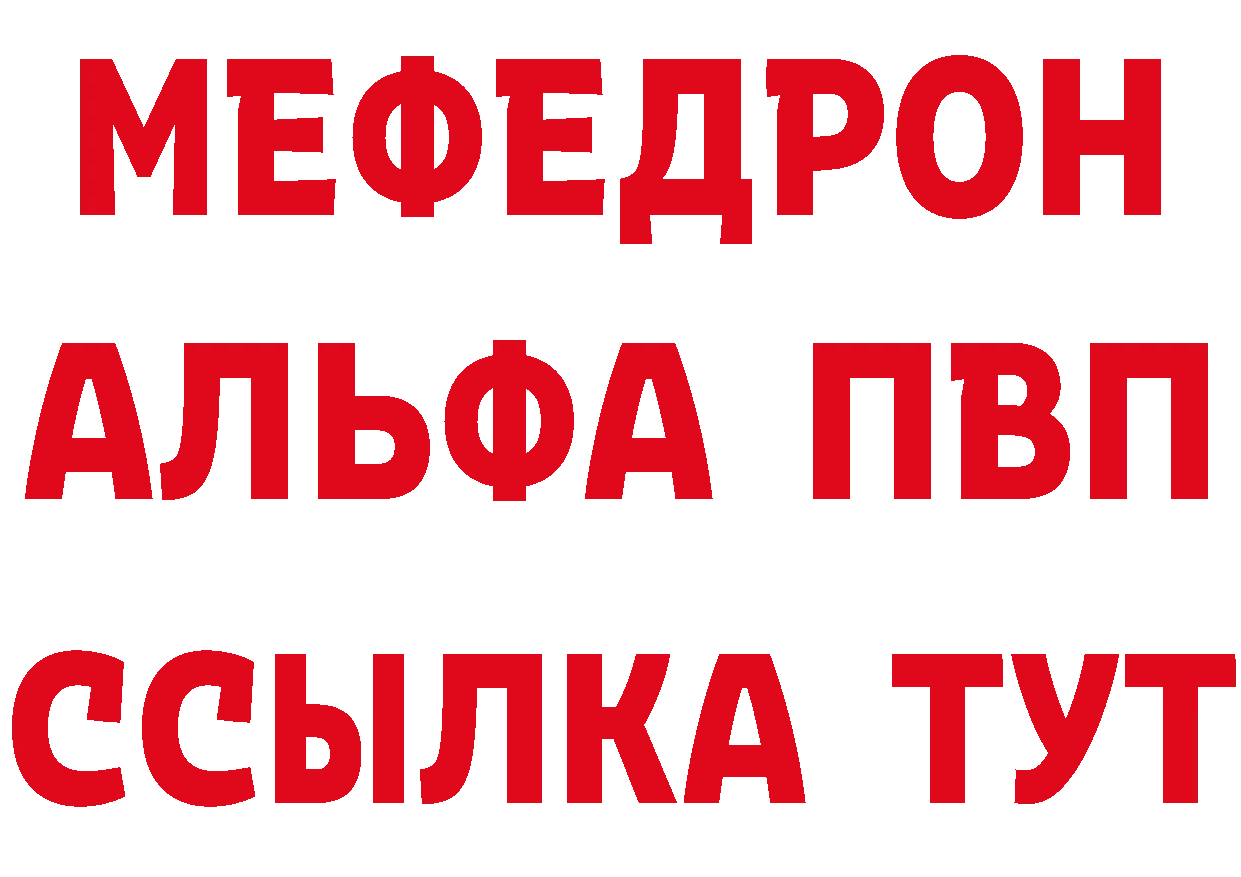 МЕФЕДРОН
АЛЬФА ПВП
ССЫЛКА ТУТ